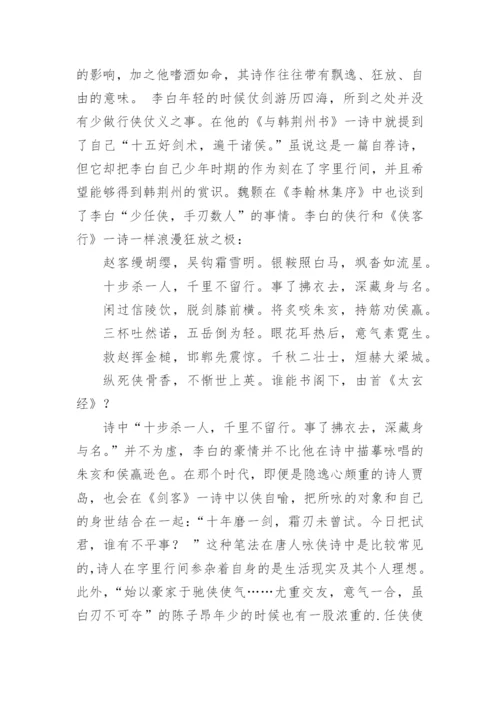 的影响，加之他嗜酒如命，其诗作往往带有飘逸、狂放、自由的意味。 李白年轻的时候仗剑游历四海，所到之处并没有少做行侠仗义之事。在他的《与韩荆州书》一诗中就提到了自己“十五好剑术，遍干诸侯。”虽说这是一篇自荐诗，但它却把李白自己少年时期的作为刻在了字里行间，并且希望能够得到韩荆州的赏识。魏颢在《李翰林集序》中也谈到了李白“少任侠，手刃数人”的事情。李白的侠行和《侠客行》一诗一样浪漫狂放之极：

赵客缦胡缨，吴钩霜雪明。银鞍照白马，飒沓如流星。

十步杀一人，千里不留行。事了拂衣去，深藏身与名。

闲过信陵饮，脱剑膝前横。将炙啖朱亥，持觞劝侯嬴。

三杯吐然诺，五岳倒为轻。眼花耳热后，意气素霓生。

救赵挥金槌，邯郸先震惊。千秋二壮士，烜赫大梁城。

纵死侠骨香，不惭世上英。谁能书阁下，白首《太玄经》？

诗中“十步杀一人，千里不留行。事了拂衣去，深藏身与名。”并不为虚，李白的豪情并不比他在诗中描摹咏唱的朱亥和侯嬴逊色。在那个时代，即便是隐逸心颇重的诗人贾岛，也会在《剑客》一诗中以侠自喻，把所咏的对象和自己的身世结合在一起：“十年磨一剑，霜刃未曾试。今日把试君，谁有不平事？ ”这种笔法在唐人咏侠诗中是比较常见的，诗人在字里行间参杂着自身的是生活现实及其个人理想。此外，“始以豪家子驰侠使气……尤重交友，意气一合，虽白刃不可夺”的陈子昂年少的时候也有一股浓重的.任侠使